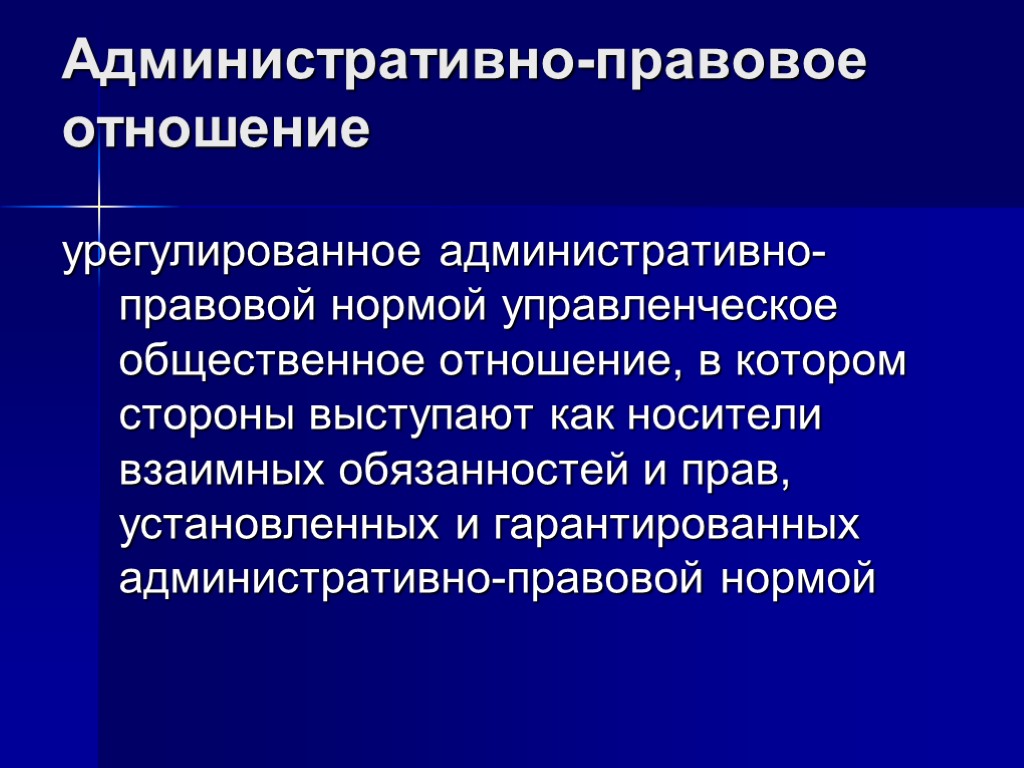 Административно-правовое отношение

урегулированное административно-правовой нормой управленческое общественное отношение, в котором стороны выступают как носители взаимных обязанностей и прав, установленных и гарантированных административно-правовой нормой